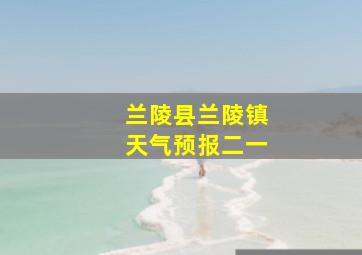 兰陵县兰陵镇
天气预报二一